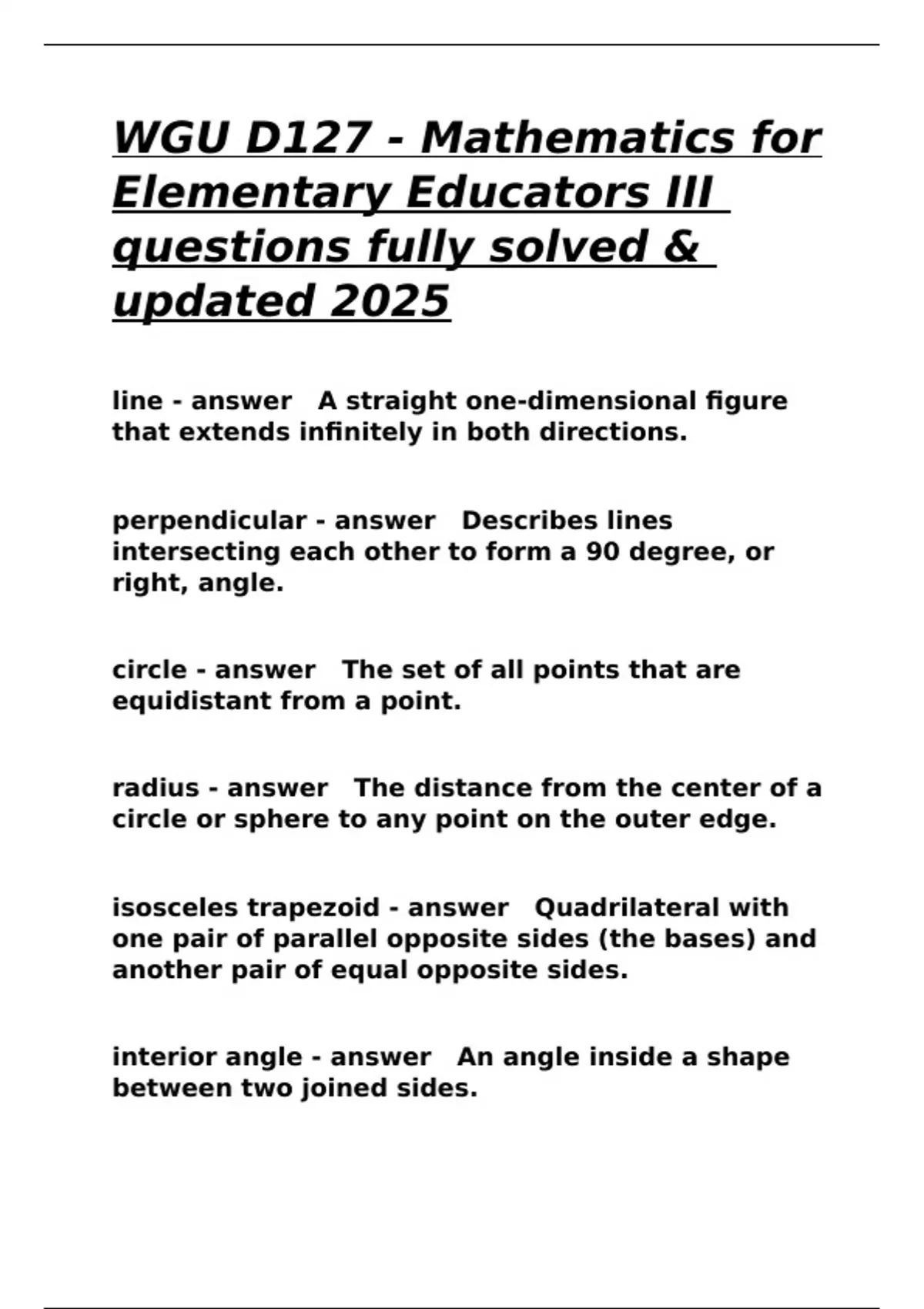 WGU D127 - Mathematics for Elementary Educators III questions fully solved & updated 2025

line - answer   A straight one-dimensional figure that extends infinitely in both directions.

perpendicular - answer   Describes lines intersecting each other to form a 90 degree, or right, angle.

circle - answer   The set of all points that are equidistant from a point.

radius - answer   The distance from the center of a circle or sphere to any point on the outer edge.

isosceles trapezoid - answer   Quadrilateral with one pair of parallel opposite sides (the bases) and another pair of equal opposite sides.

interior angle - answer   An angle inside a shape between two joined sides.